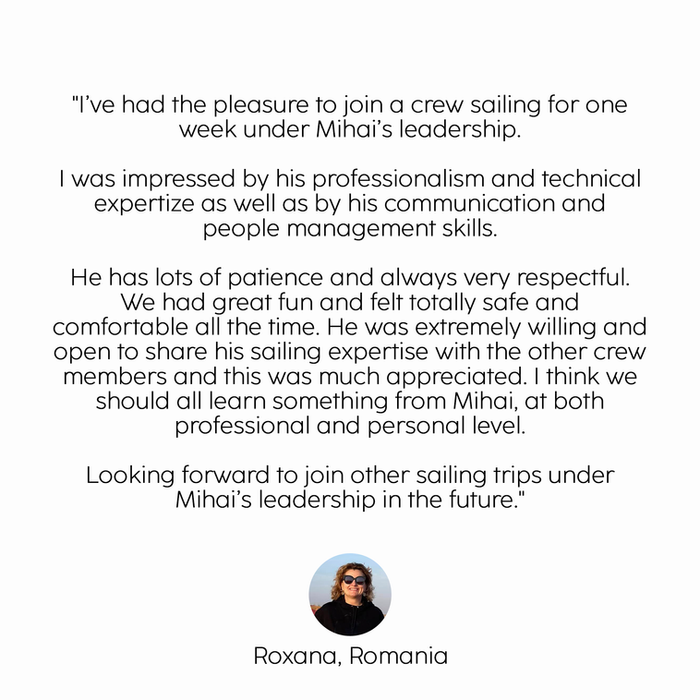 "I've had the pleasure to join a crew sailing for one week under Mihai's leadership.

I was impressed by his professionalism and technical expertize as well as by his communication and people management skills.

He has lots of patience and always very respectful. We had great fun and felt totally safe and comfortable all the time. He was extremely willing and open to share his sailing expertise with the other crew members and this was much appreciated. I think we should all learn something from Mihai, at both professional and personal level.

Looking forward to join other sailing trips under Mihai's leadership in the future."

Roxana, Romania